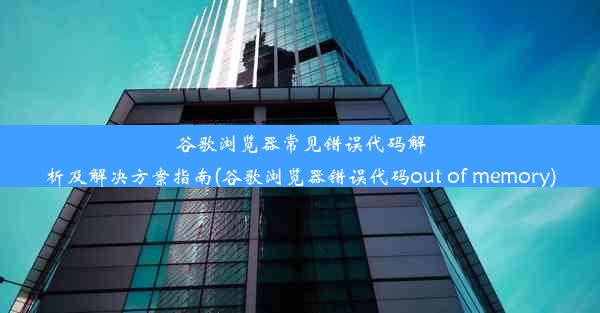 谷歌浏览器常见错误代码解析及解决方案指南(谷歌浏览器错误代码out of memory)